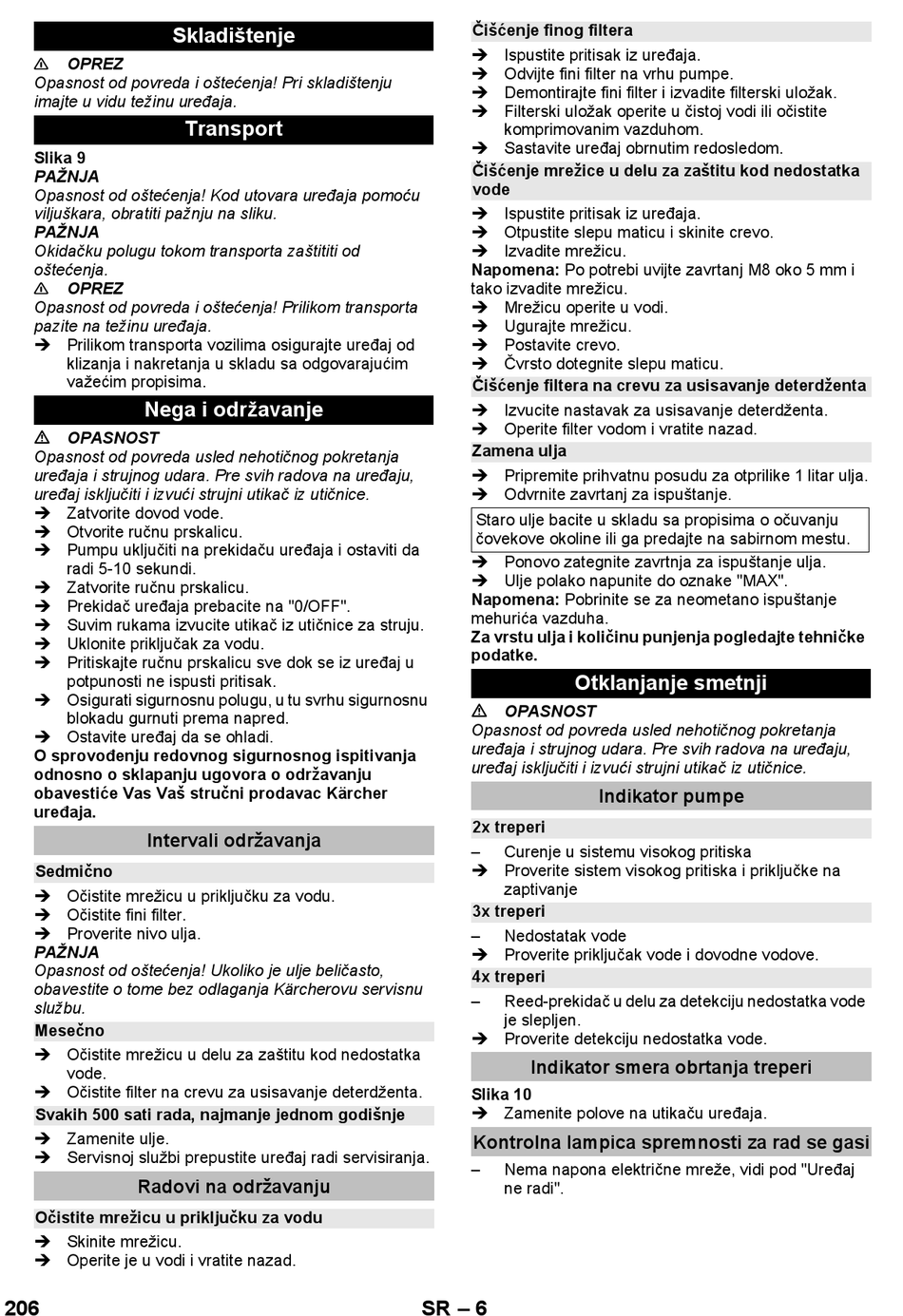 Skladištenje

⚠ OPREZ
Opasnost od povreda i oštećenja! Pri skladištenju imajte u vidu težinu uređaja.

Transport

Slika 9
PAŽNJA
Opasnost od oštećenja! Kod utovara uređaja pomoću viljuškara, obratiti pažnju na sliku.
PAŽNJA
Okidačku polugu tokom transporta zaštititi od oštećenja.
⚠ OPREZ
Opasnost od povreda i oštećenja! Prilikom transporta pazite na težinu uređaja.
➔ Prilikom transporta vozilima osigurajte uređaj od klizanja i nakretanja u skladu sa odgovarajućim važećim propisima.

Nega i održavanje

⚠ OPASNOST
Opasnost od povreda usled nehotičnog pokretanja uređaja i strujnog udara. Pre svih radova na uređaju, uređaj isključiti i izvući strujni utikač iz utičnice.
➔ Zatvorite dovod vode.
➔ Otvorite ručnu prskalicu.
➔ Pumpu uključiti na prekidaču uređaja i ostaviti da radi 5-10 sekundi.
➔ Zatvorite ručnu prskalicu.
➔ Prekidač uređaja prebacite na "0/OFF".
➔ Suvim rukama izvucite utikač iz utičnice za struju.
➔ Uklonite priključak za vodu.
➔ Pritiskajte ručnu prskalicu sve dok se iz uređaj u potpunosti ne ispusti pritisak.
➔ Osigurati sigurnosnu polugu, u tu svrhu sigurnosnu blokadu gurnuti prema napred.
➔ Ostavite uređaj da se ohladi.
O sprovođenju redovnog sigurnosnog ispitivanja odnosno o sklapanju ugovora o održavanju obavestiće Vas Vaš stručni prodavac Kärcher uređaja.

Intervali održavanja

Sedmično
➔ Očistite mrežicu u priključku za vodu.
➔ Očistite fini filter.
➔ Proverite nivo ulja.
PAŽNJA
Opasnost od oštećenja! Ukoliko je ulje beličasto, obavestite o tome bez odlaganja Kärcherovu servisnu službu.

Mesečno
➔ Očistite mrežicu u delu za zaštitu kod nedostatka vode.
➔ Očistite filter na crevu za usisavanje deterdženta.

Svakih 500 sati rada, najmanje jednom godišnje
➔ Zamenite ulje.
➔ Servisnoj službi prepustite uređaj radi servisiranja.

Radovi na održavanju

Očistite mrežicu u priključku za vodu
➔ Skinite mrežicu.
➔ Operite je u vodi i vratite nazad.

Čišćenje finog filtera
➔ Ispustite pritisak iz uređaja.
➔ Odvijte fini filter na vrhu pumpe.
➔ Demontirajte fini filter i izvadite filterski uložak.
➔ Filterski uložak operite u čistoj vodi ili očistite komprimovanim vazduhom.
➔ Sastavite uređaj obrnutim redosledom.

Čišćenje mrežice u delu za zaštitu kod nedostatka vode
➔ Ispustite pritisak iz uređaja.
➔ Otpustite slepu maticu i skinite crevo.
➔ Izvadite mrežicu.
Napomena: Po potrebi uvijte zavrtanj M8 oko 5 mm i tako izvadite mrežicu.
➔ Mrežicu operite u vodi.
➔ Ugurajte mrežicu.
➔ Postavite crevo.
➔ Čvrsto dotegnite slepu maticu.

Čišćenje filtera na crevu za usisavanje deterdženta
➔ Izvucite nastavak za usisavanje deterdženta.
➔ Operite filter vodom i vratite nazad.

Zamena ulja
➔ Pripremite prihvatnu posudu za otprilike 1 litar ulja.
➔ Odvrnite zavrtanj za ispuštanje.

Staro ulje bacite u skladu sa propisima o očuvanju čovekove okoline ili ga predajte na sabirnom mestu.

➔ Ponovo zategnite zavrtnja za ispuštanje ulja.
➔ Ulje polako napunite do oznake "MAX".
Napomena: Pobrinite se za neometano ispuštanje mehurića vazduha.
Za vrstu ulja i količinu punjenja pogledajte tehničke podatke.

Otklanjanje smetnji

⚠ OPASNOST
Opasnost od povreda usled nehotičnog pokretanja uređaja i strujnog udara. Pre svih radova na uređaju, uređaj isključiti i izvući strujni utikač iz utičnice.

Indikator pumpe

2x treperi
– Curenje u sistemu visokog pritiska
➔ Proverite sistem visokog pritiska i priključke na zaptivanje

3x treperi
– Nedostatak vode
➔ Proverite priključak vode i dovodne vodove.

4x treperi
– Reed-prekidač u delu za detekciju nedostatka vode je slepljen.
➔ Proverite detekciju nedostatka vode.

Indikator smera obrtanja treperi

Slika 10
➔ Zamenite polove na utikaču uređaja.

Kontrolna lampica spremnosti za rad se gasi

– Nema napona električne mreže, vidi pod "Uređaj ne radi".

206 SR – 6